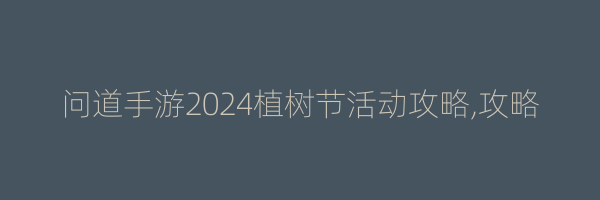 问道手游2024植树节活动攻略,攻略